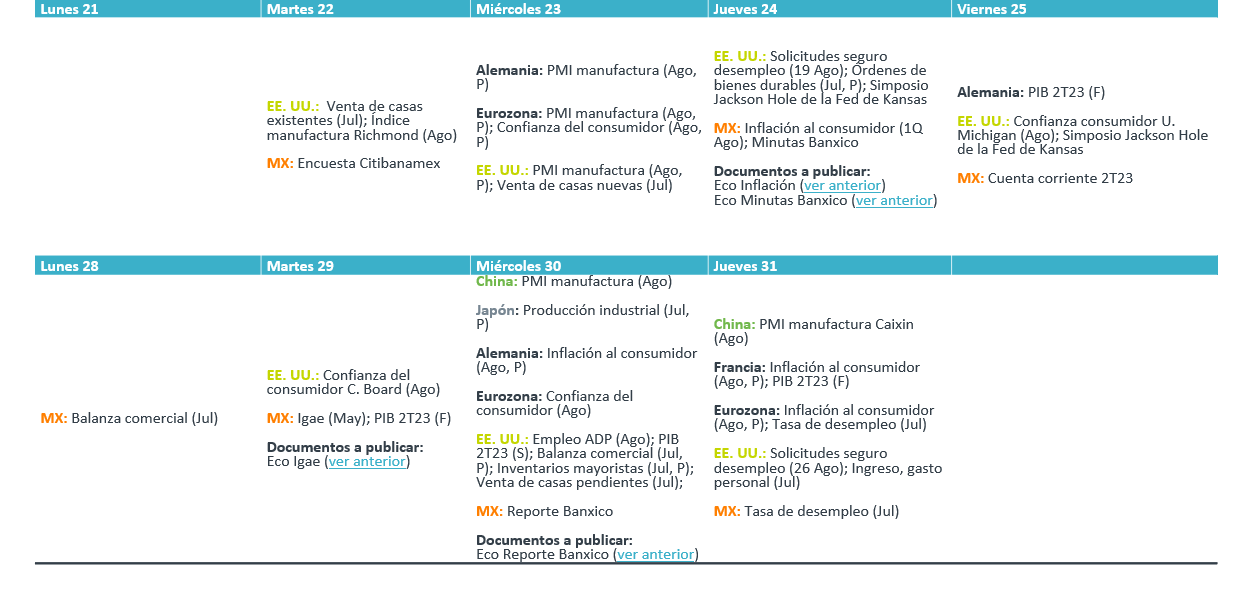 | Lunes 21 | Martes 22 | Miércoles 23 | Jueves 24 | Viernes 25 |
|---|---|---|---|---|
|  | EE. UU.: Venta de casas existentes (Jul); Índice manufactura Richmond (Ago) MX: Encuesta Citibanamex | Alemania: PMI manufactura (Ago, P) Eurozona: PMI manufactura (Ago, P); Confianza del consumidor (Ago, P) EE. UU.: PMI manufactura (Ago, P); Venta de casas nuevas (Jul) | EE. UU.: Solicitudes seguro desempleo (19 Ago); Órdenes de bienes durables (Jul, P); Simposio Jackson Hole de la Fed de Kansas MX: Inflación al consumidor (1Q Ago); Minutas Banxico Documentos a publicar: Eco Inflación (ver anterior) Eco Minutas Banxico (ver anterior) | Alemania: PIB 2T23 (F) EE. UU.: Confianza consumidor U. Michigan (Ago); Simposio Jackson Hole de la Fed de Kansas MX: Cuenta corriente 2T23 |
| Lunes 28 | Martes 29 | Miércoles 30 | Jueves 31 |  |
| MX: Balanza comercial (Jul) | EE. UU.: Confianza del consumidor C. Board (Ago) MX: Igae (May); PIB 2T23 (F) Documentos a publicar: Eco Igae (ver anterior) | China: PMI manufactura (Ago) Japón: Producción industrial (Jul, P) Alemania: Inflación al consumidor (Ago, P) Eurozona: Confianza del consumidor (Ago) EE. UU.: Empleo ADP (Ago); PIB 2T23 (S); Balanza comercial (Jul, P); Inventarios mayoristas (Jul, P); Venta de casas pendientes (Jul); MX: Reporte Banxico Documentos a publicar: Eco Reporte Banxico (ver anterior) | China: PMI manufactura Caixin (Ago) Francia: Inflación al consumidor (Ago, P); PIB 2T23 (F) Eurozona: Inflación al consumidor (Ago, P); Tasa de desempleo (Jul) EE. UU.: Solicitudes seguro desempleo (26 Ago); Ingreso, gasto personal (Jul) MX: Tasa de desempleo (Jul) |  |